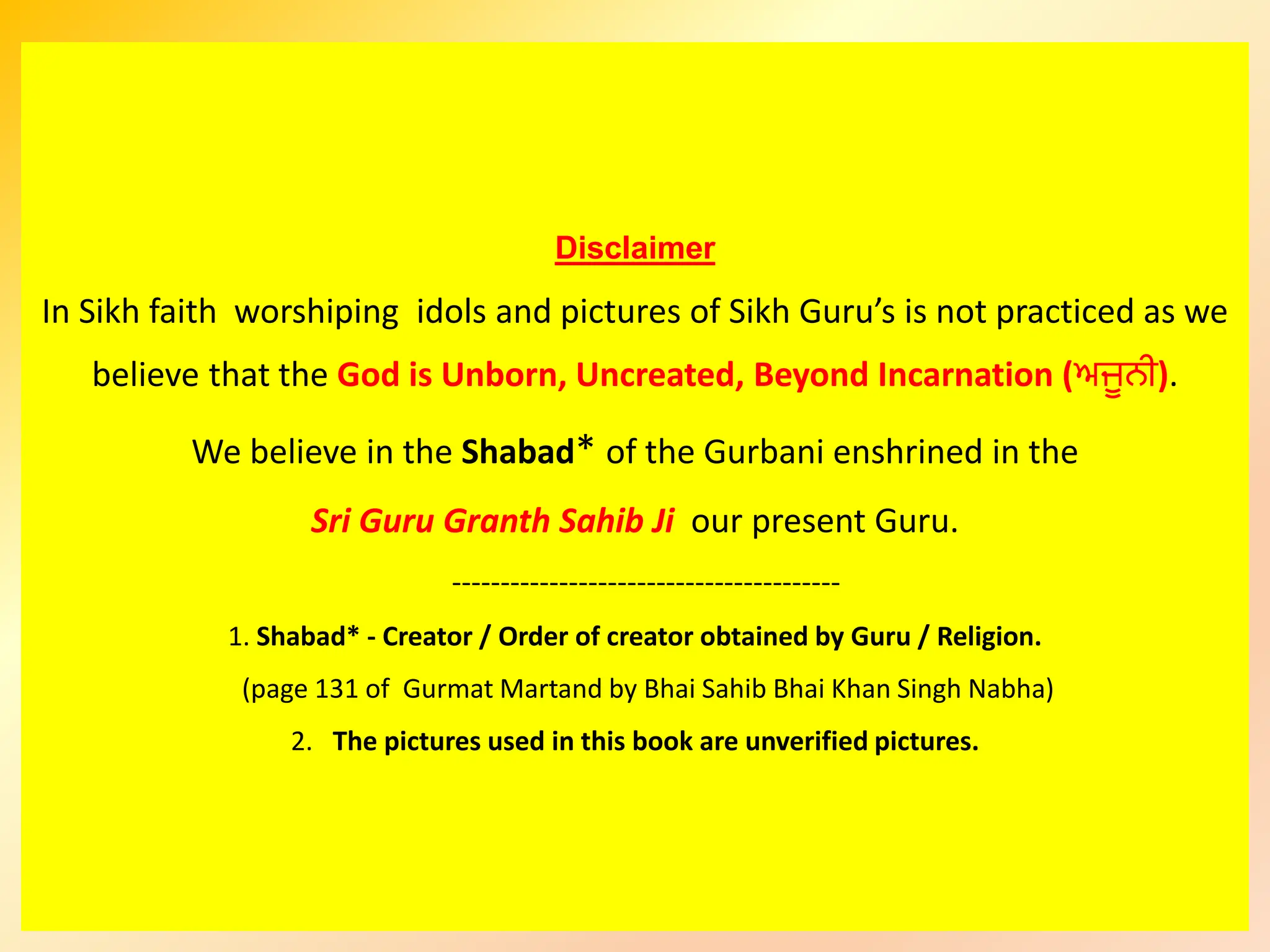 Disclaimer

In Sikh faith worshiping idols and pictures of Sikh Guru's is not practiced as we believe that the God is Unborn, Uncreated, Beyond Incarnation (ਅਜੂਨੀ).

We believe in the Shabad* of the Gurbani enshrined in the

Sri Guru Granth Sahib Ji our present Guru.

----------------------------------------

1. Shabad* - Creator / Order of creator obtained by Guru / Religion.

(page 131 of Gurmat Martand by Bhai Sahib Bhai Khan Singh Nabha)

2. The pictures used in this book are unverified pictures.